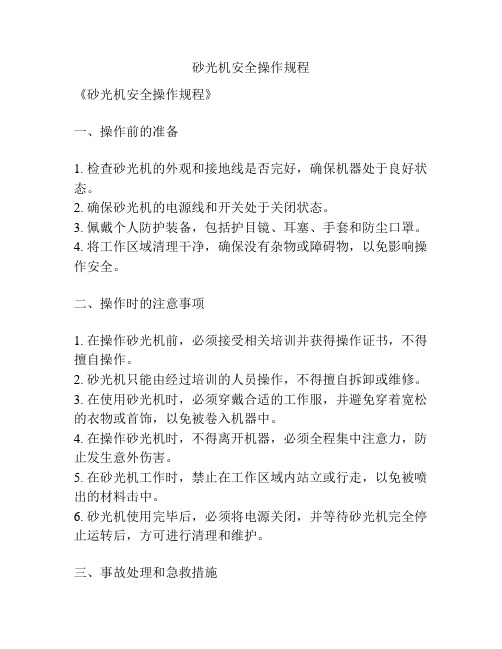 砂光机安全操作规程

《砂光机安全操作规程》

一、操作前的准备

1. 检查砂光机的外观和接地线是否完好，确保机器处于良好状态。
2. 确保砂光机的电源线和开关处于关闭状态。
3. 佩戴个人防护装备，包括护目镜、耳塞、手套和防尘口罩。
4. 将工作区域清理干净，确保没有杂物或障碍物，以免影响操作安全。

二、操作时的注意事项

1. 在操作砂光机前，必须接受相关培训并获得操作证书，不得擅自操作。
2. 砂光机只能由经过培训的人员操作，不得擅自拆卸或维修。
3. 在使用砂光机时，必须穿戴合适的工作服，并避免穿着宽松的衣物或首饰，以免被卷入机器中。
4. 在操作砂光机时，不得离开机器，必须全程集中注意力，防止发生意外伤害。
5. 在砂光机工作时，禁止在工作区域内站立或行走，以免被喷出的材料击中。
6. 砂光机使用完毕后，必须将电源关闭，并等待砂光机完全停止运转后，方可进行清理和维护。

三、事故处理和急救措施